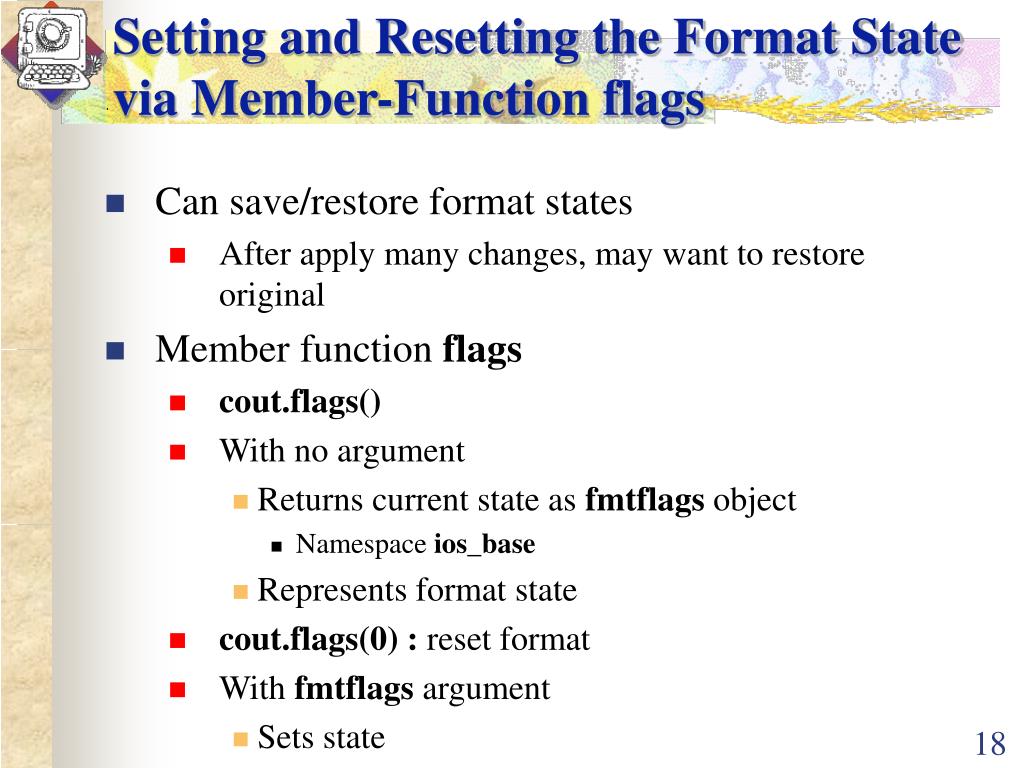 Setting and Resetting the Format State via Member-Function flags

Can save/restore format states

After apply many changes, may want to restore original

Member function flags

cout.flags()

With no argument

Returns current state as fmtflags object

Namespace ios_base

Represents format state

cout.flags(0) : reset format

With fmtflags argument

Sets state

18